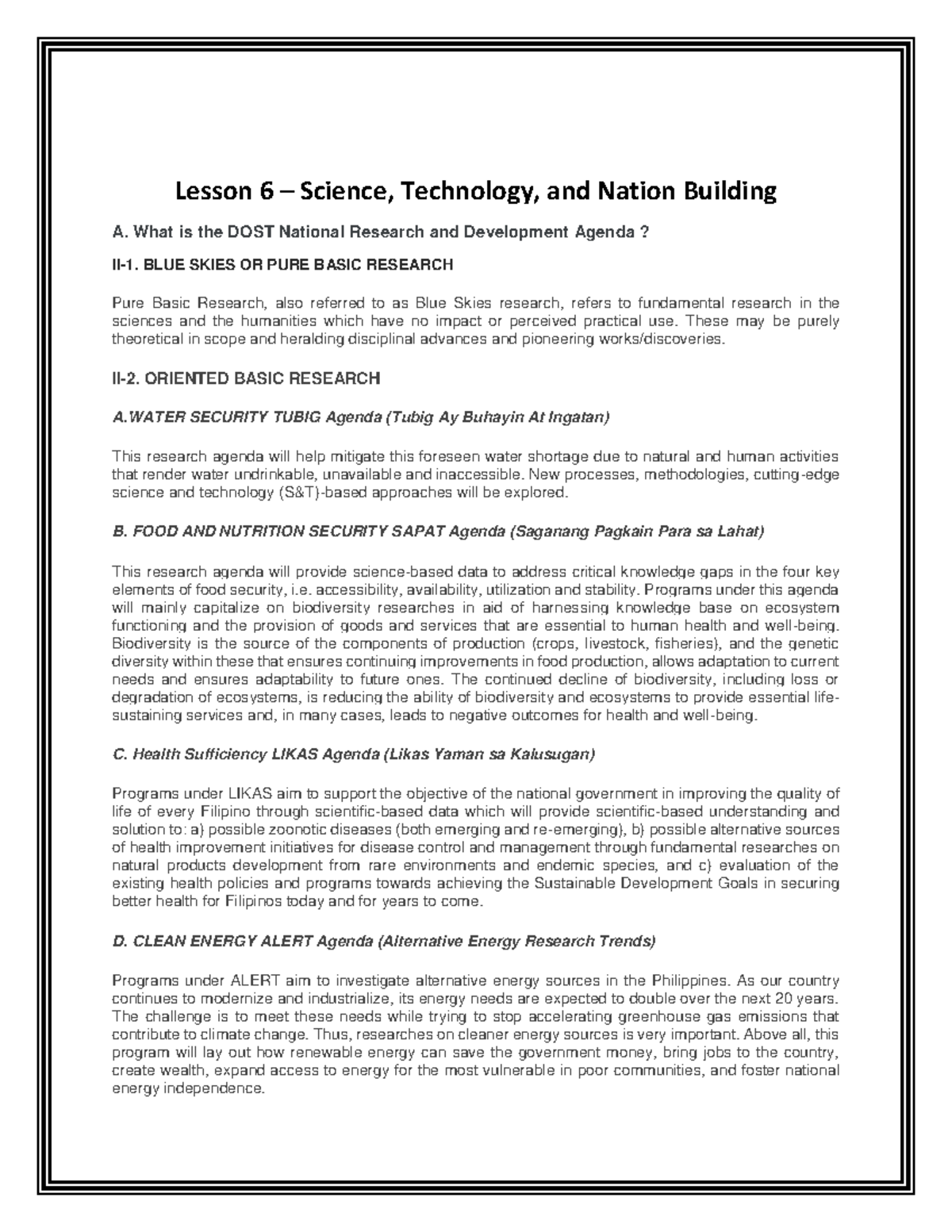 Lesson 6 – Science, Technology, and Nation Building

A. What is the DOST National Research and Development Agenda ?

II-1. BLUE SKIES OR PURE BASIC RESEARCH

Pure Basic Research, also referred to as Blue Skies research, refers to fundamental research in the sciences and the humanities which have no impact or perceived practical use. These may be purely theoretical in scope and heralding disciplinal advances and pioneering works/discoveries.

II-2. ORIENTED BASIC RESEARCH

A.WATER SECURITY TUBIG Agenda (Tubig Ay Buhayin At Ingatan)

This research agenda will help mitigate this foreseen water shortage due to natural and human activities that render water undrinkable, unavailable and inaccessible. New processes, methodologies, cutting-edge science and technology (S&T)-based approaches will be explored.

B. FOOD AND NUTRITION SECURITY SAPAT Agenda (Saganang Pagkain Para sa Lahat)

This research agenda will provide science-based data to address critical knowledge gaps in the four key elements of food security, i.e. accessibility, availability, utilization and stability. Programs under this agenda will mainly capitalize on biodiversity researches in aid of harnessing knowledge base on ecosystem functioning and the provision of goods and services that are essential to human health and well-being. Biodiversity is the source of the components of production (crops, livestock, fisheries), and the genetic diversity within these that ensures continuing improvements in food production, allows adaptation to current needs and ensures adaptability to future ones. The continued decline of biodiversity, including loss or degradation of ecosystems, is reducing the ability of biodiversity and ecosystems to provide essential life-sustaining services and, in many cases, leads to negative outcomes for health and well-being.

C. Health Sufficiency LIKAS Agenda (Likas Yaman sa Kalusugan)

Programs under LIKAS aim to support the objective of the national government in improving the quality of life of every Filipino through scientific-based data which will provide scientific-based understanding and solution to: a) possible zoonotic diseases (both emerging and re-emerging), b) possible alternative sources of health improvement initiatives for disease control and management through fundamental researches on natural products development from rare environments and endemic species, and c) evaluation of the existing health policies and programs towards achieving the Sustainable Development Goals in securing better health for Filipinos today and for years to come.

D. CLEAN ENERGY ALERT Agenda (Alternative Energy Research Trends)

Programs under ALERT aim to investigate alternative energy sources in the Philippines. As our country continues to modernize and industrialize, its energy needs are expected to double over the next 20 years. The challenge is to meet these needs while trying to stop accelerating greenhouse gas emissions that contribute to climate change. Thus, researches on cleaner energy sources is very important. Above all, this program will lay out how renewable energy can save the government money, bring jobs to the country, create wealth, expand access to energy for the most vulnerable in poor communities, and foster national energy independence.